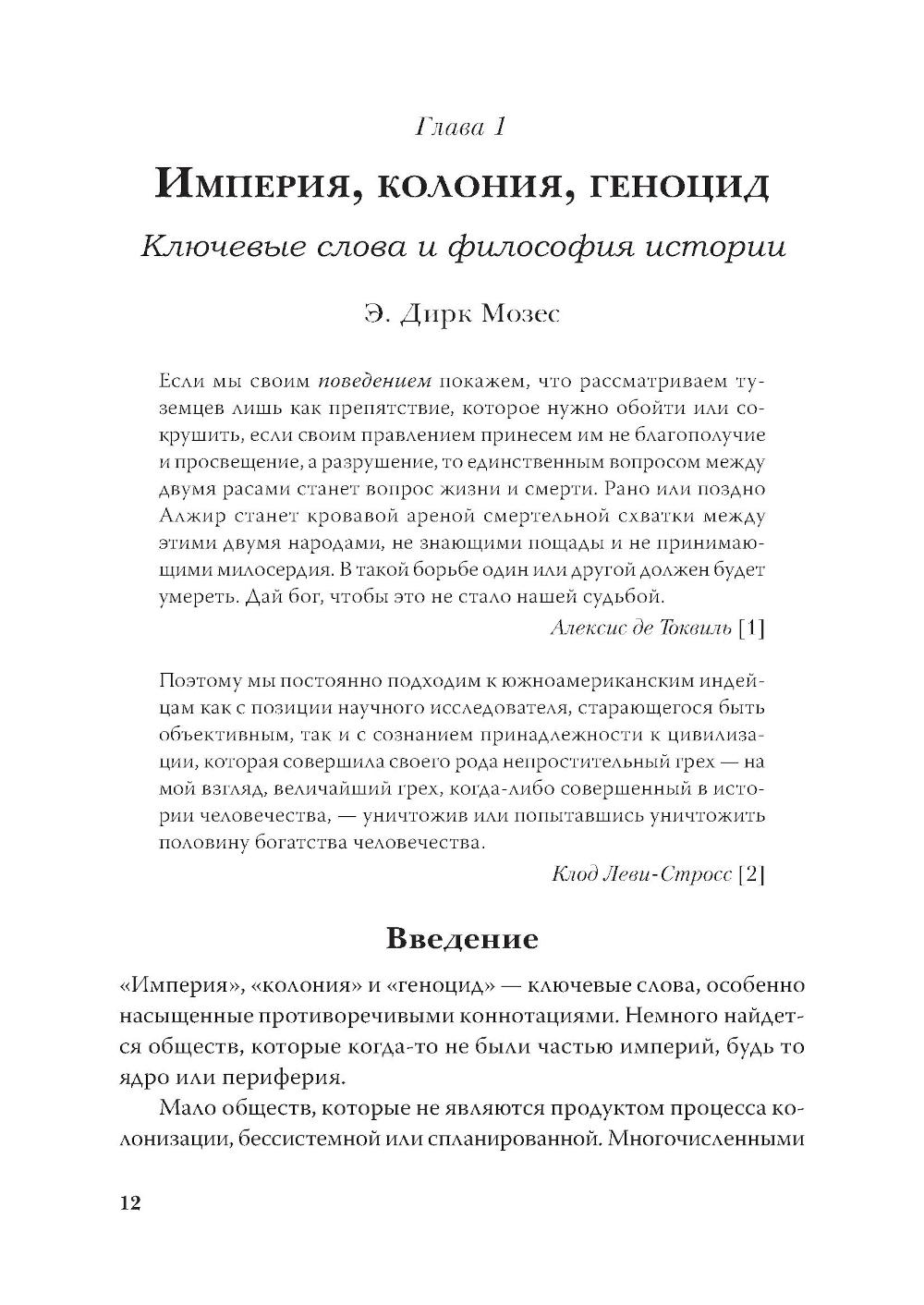 Глава 1

Империя, колония, геноцид

Ключевые слова и философия истории

Э. Дирк Мозес

Если мы своим поведением покажем, что рассматриваем туземцев лишь как препятствие, которое нужно обойти или сокрушить, если своим правлением принесем им не благополучие и просвещение, а разрушение, то единственным вопросом между двумя расами станет вопрос жизни и смерти. Рано или поздно Алжир станет кровавой ареной смертельной схватки между этими двумя народами, не знающими пощады и не принимающими милосердия. В такой борьбе один или другой должен будет умереть. Дай бог, чтобы это не стало нашей судьбой.

Алексис де Токвиль [1]

Поэтому мы постоянно подходим к южноамериканским индейцам как с позиции научного исследователя, старающегося быть объективным, так и с сознанием принадлежности к цивилизации, которая совершила своего рода непростительный грех — на мой взгляд, величайший грех, когда-либо совершенный в истории человечества, — уничтожив или попытавшись уничтожить половину богатства человечества.

Клод Леви-Стросс [2]

Введение

«Империя», «колония» и «геноцид» — ключевые слова, особенно насыщенные противоречивыми коннотациями. Немного найдется обществ, которые когда-то не были частью империй, будь то ядро или периферия.

Мало обществ, которые не являются продуктом процесса колонизации, бессистемной или спланированной. Многочисленными

12